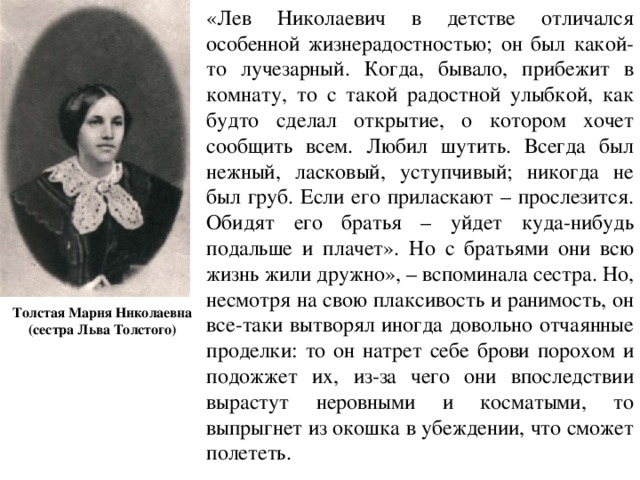 Толстая Мария Николаевна (сестра Льва Толстого)

«Лев Николаевич в детстве отличался особенной жизнерадостностью; он был какой-то лучезарный. Когда, бывало, прибежит в комнату, то с такой радостной улыбкой, как будто сделал открытие, о котором хочет сообщить всем. Любил шутить. Всегда был нежный, ласковый, уступчивый; никогда не был груб. Если его приласкают – прослезится. Обидят его братья – уйдет куда-нибудь подальше и плачет». Но с братьями они всю жизнь жили дружно», – вспоминала сестра. Но, несмотря на свою плаксивость и ранимость, он все-таки вытворял иногда довольно отчаянные проделки: то он натрет себе брови порохом и подожжет их, из-за чего они впоследствии вырастут неровными и косматыми, то выпрыгнет из окошка в убеждении, что сможет полететь.